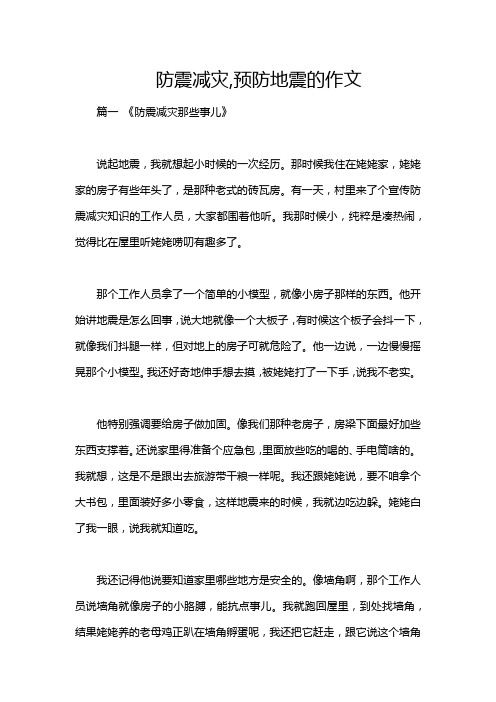 防震减灾,预防地震的作文

篇一 《防震减灾那些事儿》

说起地震，我就想起小时候的一次经历。那时候我住在姥姥家，姥姥家的房子有些年头了，是那种老式的砖瓦房。有一天，村里来了个宣传防震减灾知识的工作人员，大家都围着他听。我那时候小，纯粹是凑热闹，觉得比在屋里听姥姥唠叨有趣多了。

那个工作人员拿了一个简单的小模型，就像小房子那样的东西。他开始讲地震是怎么回事，说大地就像一个大板子，有时候这个板子会抖一下，就像我们抖腿一样，但对地上的房子可就危险了。他一边说，一边慢慢摇晃那个小模型。我还好奇地伸手想去摸，被姥姥打了一下手，说我不老实。

他特别强调要给房子做加固。像我们那种老房子，房梁下面最好加些东西支撑着。还说家里得准备个应急包，里面放些吃的喝的、手电筒啥的。我就想，这是不是跟出去旅游带干粮一样呢。我还跟姥姥说，要不咱拿个大书包，里面装好多小零食，这样地震来的时候，我就边吃边躲。姥姥白了我一眼，说我就知道吃。

我还记得他说要知道家里哪些地方是安全的。像墙角啊，那个工作人员说墙角就像房子的小胳膊，能抗点事儿。我就跑回屋里，到处找墙角，结果姥姥养的老母鸡正趴在墙角孵蛋呢，我还把它赶走，跟它说这个墙角